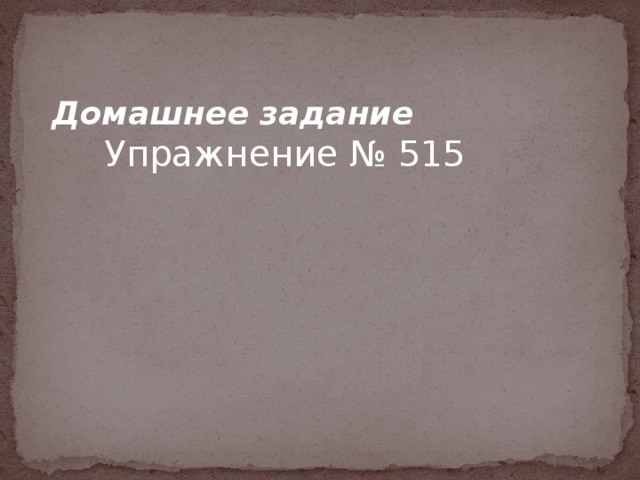 Домашнее задание
Упражнение № 515